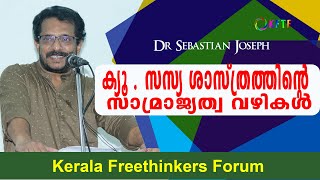 KFTF

DR SEBASTIAN JOSEPH

ക്യൂ . സസ്യ ശാസ്ത്രത്തിന്റെ സാമ്രാജ്യത്വ വഴികൾ

Kerala Freethinkers Forum